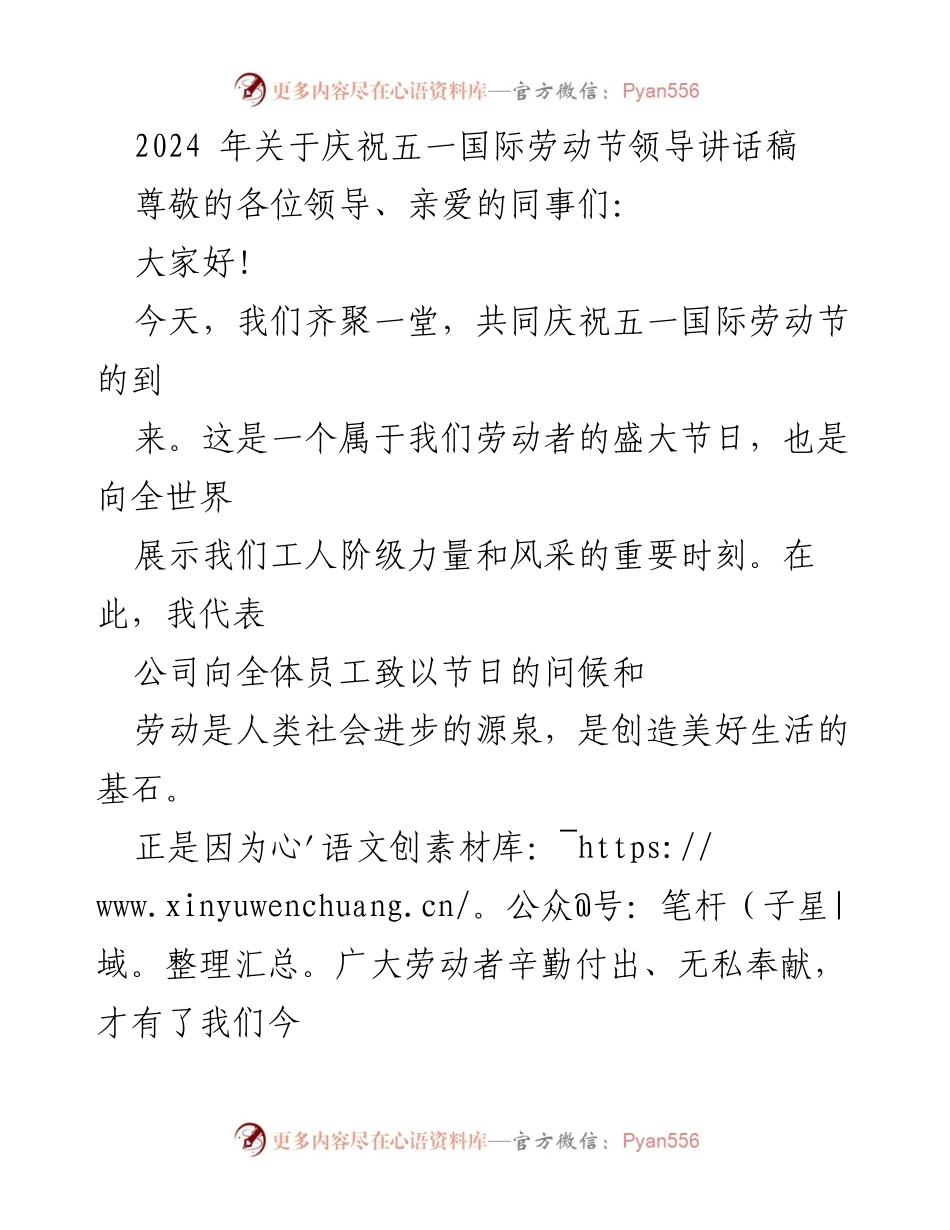 更多内容尽在心语资料库—官方微信：Pyan556

2024 年关于庆祝五一国际劳动节领导讲话稿

尊敬的各位领导、亲爱的同事们:

大家好!

今天，我们齐聚一堂，共同庆祝五一国际劳动节的到

来。这是一个属于我们劳动者的盛大节日，也是向全世界

展示我们工人阶级力量和风采的重要时刻。在此，我代表

公司向全体员工致以节日的问候和

劳动是人类社会进步的源泉，是创造美好生活的基石。

正是因为心'语文创素材库: ¯https://www.xinyuwenchuang.cn/。公众@号: 笔杆（子星|域。整理汇总。广大劳动者辛勤付出、无私奉献，才有了我们今

更多内容尽在心语资料库—官方微信：Pyan556